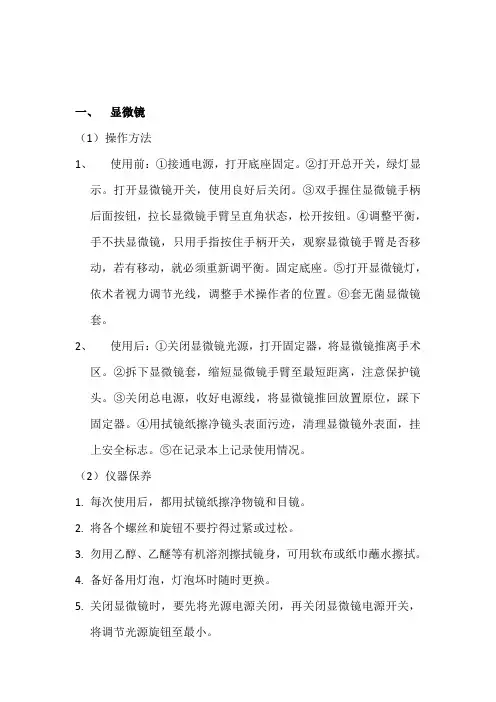 一、 显微镜

（1）操作方法

1、 使用前：①接通电源，打开底座固定。②打开总开关，绿灯显示。打开显微镜开关，使用良好后关闭。③双手握住显微镜手柄后面按钮，拉长显微镜手臂呈直角状态，松开按钮。④调整平衡，手不扶显微镜，只用手指按住手柄开关，观察显微镜手臂是否移动，若有移动，就必须重新调平衡。固定底座。⑤打开显微镜灯，依术者视力调节光线，调整手术操作者的位置。⑥套无菌显微镜套。

2、 使用后：①关闭显微镜光源，打开固定器，将显微镜推离手术区。②拆下显微镜套，缩短显微镜手臂至最短距离，注意保护镜头。③关闭总电源，收好电源线，将显微镜推回放置原位，踩下固定器。④用拭镜纸擦净镜头表面污迹，清理显微镜外表面，挂上安全标志。⑤在记录本上记录使用情况。

（2）仪器保养

1. 每次使用后，都用拭镜纸擦净物镜和目镜。

2. 将各个螺丝和旋钮不要拧得过紧或过松。

3. 勿用乙醇、乙醚等有机溶剂擦拭镜身，可用软布或纸巾蘸水擦拭。

4. 备好备用灯泡，灯泡坏时随时更换。

5. 关闭显微镜时，要先将光源电源关闭，再关闭显微镜电源开关，将调节光源旋钮至最小。